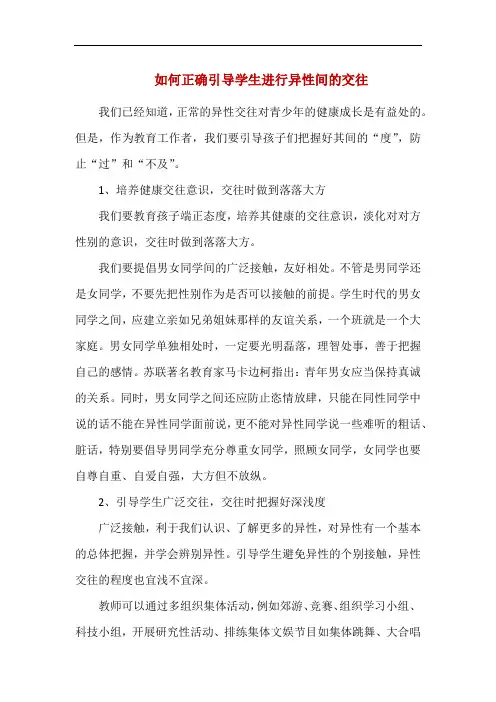 如何正确引导学生进行异性间的交往

我们已经知道，正常的异性交往对青少年的健康成长是有益处的。但是，作为教育工作者，我们要引导孩子们把握好其间的“度”，防止“过”和“不及”。

1、培养健康交往意识，交往时做到落落大方

我们要教育孩子端正态度，培养其健康的交往意识，淡化对对方性别的意识，交往时做到落落大方。

我们要提倡男女同学间的广泛接触，友好相处。不管是男同学还是女同学，不要先把性别作为是否可以接触的前提。学生时代的男女同学之间，应建立亲如兄弟姐妹那样的友谊关系，一个班就是一个大家庭。男女同学单独相处时，一定要光明磊落，理智处事，善于把握自己的感情。苏联著名教育家马卡边柯指出：青年男女应当保持真诚的关系。同时，男女同学之间还应防止恣情放肆，只能在同性同学中说的话不能在异性同学面前说，更不能对异性同学说一些难听的粗话、脏话，特别要倡导男同学充分尊重女同学，照顾女同学，女同学也要自尊自重、自爱自强，大方但不放纵。

2、引导学生广泛交往，交往时把握好深浅度

广泛接触，利于我们认识、了解更多的异性，对异性有一个基本的总体把握，并学会辨别异性。引导学生避免异性的个别接触，异性交往的程度也宜浅不宜深。

教师可以通过多组织集体活动，例如郊游、竞赛、组织学习小组、科技小组，开展研究性活动、排练集体文娱节目如集体跳舞、大合唱